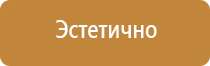 Эстетично